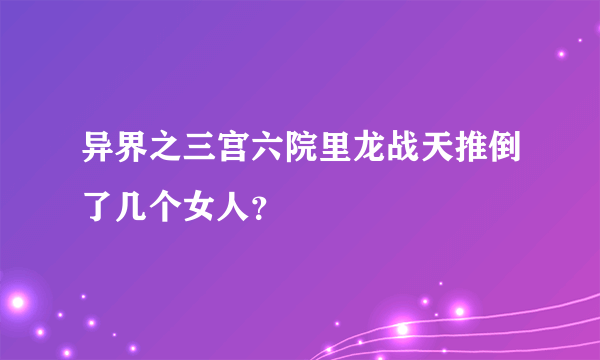 异界之三宫六院里龙战天推倒了几个女人？